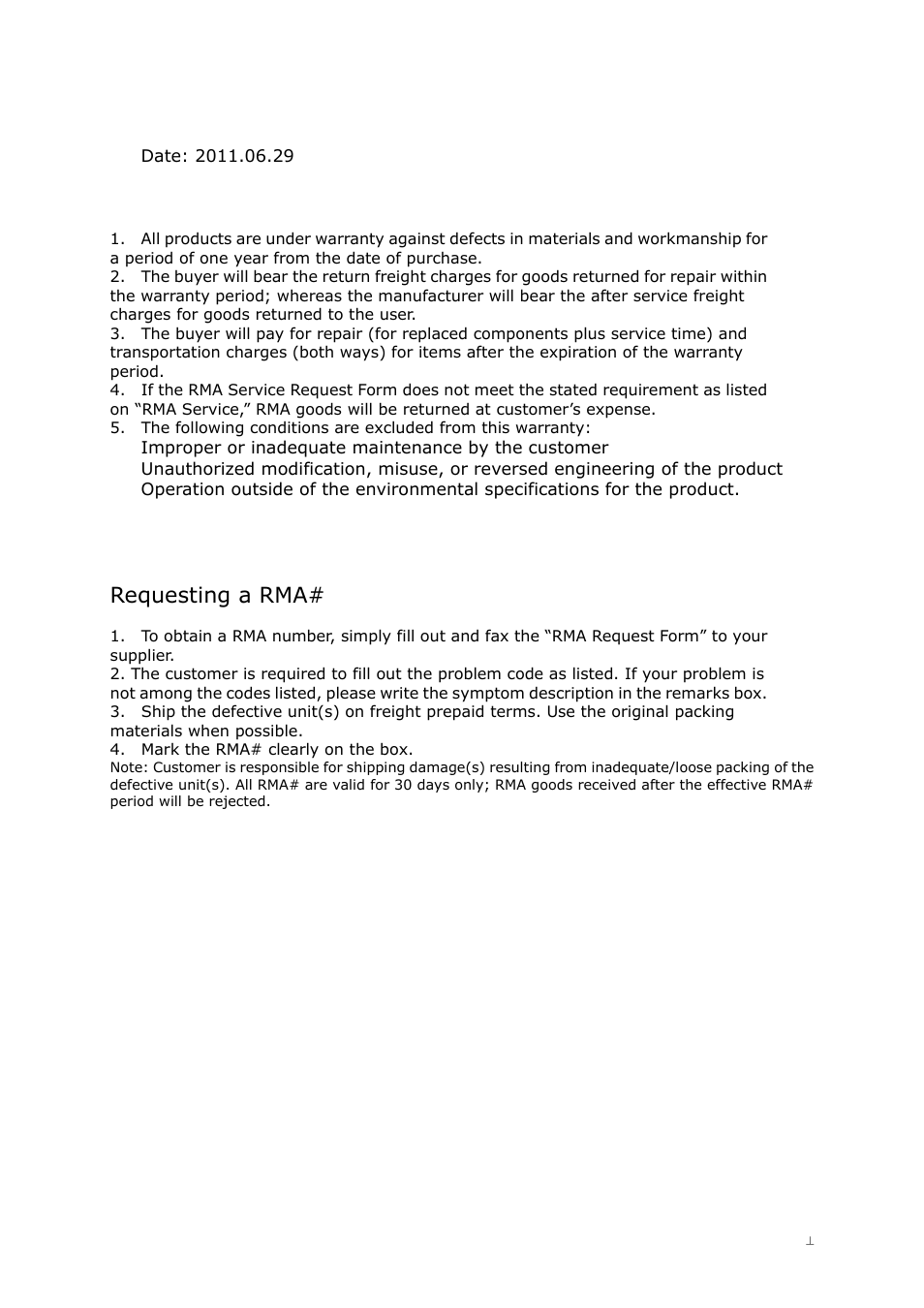 Date: 2011.06.29

1. All products are under warranty against defects in materials and workmanship for a period of one year from the date of purchase.
2. The buyer will bear the return freight charges for goods returned for repair within the warranty period; whereas the manufacturer will bear the after service freight charges for goods returned to the user.
3. The buyer will pay for repair (for replaced components plus service time) and transportation charges (both ways) for items after the expiration of the warranty period.
4. If the RMA Service Request Form does not meet the stated requirement as listed on “RMA Service,” RMA goods will be returned at customer’s expense.
5. The following conditions are excluded from this warranty:
Improper or inadequate maintenance by the customer
Unauthorized modification, misuse, or reversed engineering of the product
Operation outside of the environmental specifications for the product.

Requesting a RMA#

1. To obtain a RMA number, simply fill out and fax the “RMA Request Form” to your supplier.
2. The customer is required to fill out the problem code as listed. If your problem is not among the codes listed, please write the symptom description in the remarks box.
3. Ship the defective unit(s) on freight prepaid terms. Use the original packing materials when possible.
4. Mark the RMA# clearly on the box.
Note: Customer is responsible for shipping damage(s) resulting from inadequate/loose packing of the defective unit(s). All RMA# are valid for 30 days only; RMA goods received after the effective RMA# period will be rejected.

⊥